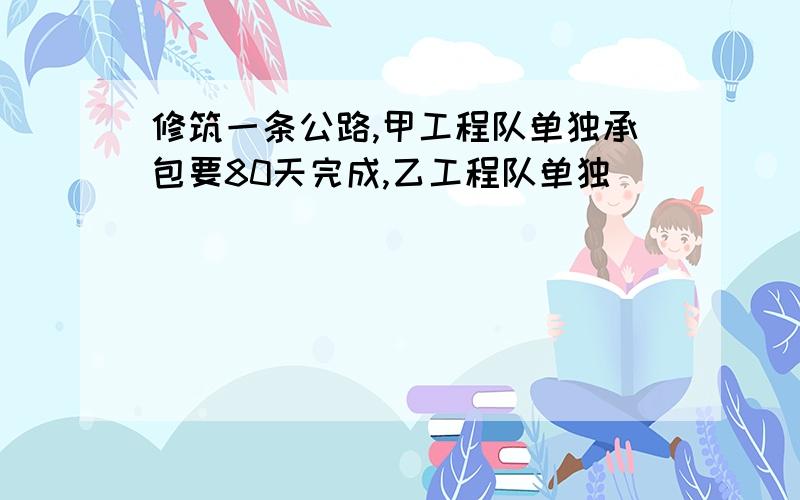 修筑一条公路,甲工程队单独承包要80天完成,乙工程队单独